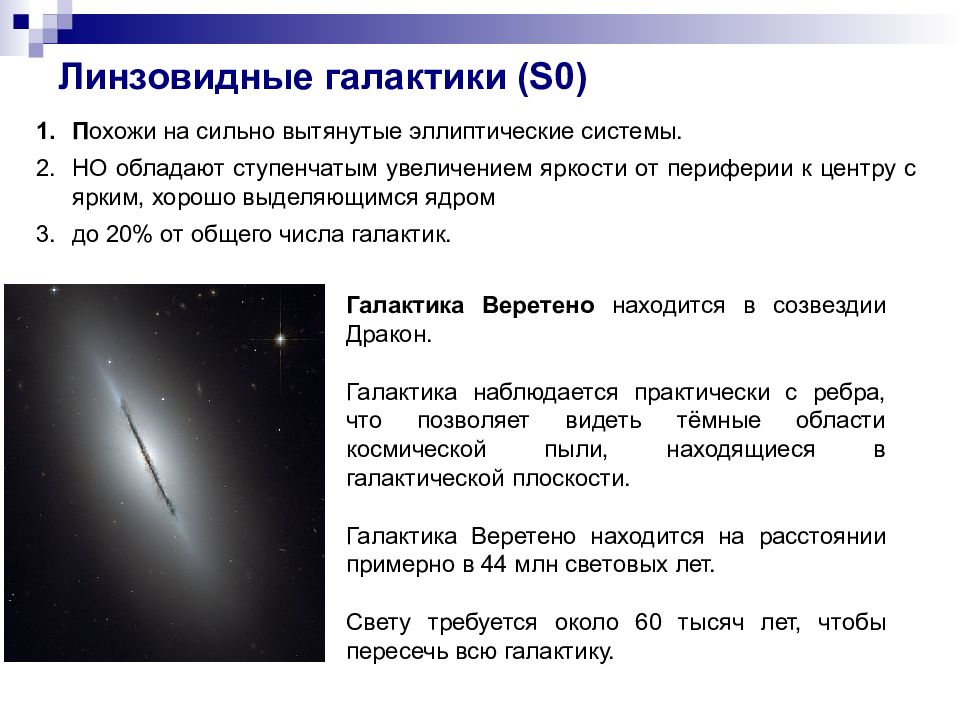 Линзовидные галактики (S0)

1. Похожи на сильно вытянутые эллиптические системы.
2. НО обладают ступенчатым увеличением яркости от периферии к центру с ярким, хорошо выделяющимся ядром
3. до 20% от общего числа галактик.

Галактика Веретено находится в созвездии Дракон.

Галактика наблюдается практически с ребра, что позволяет видеть тёмные области космической пыли, находящиеся в галактической плоскости.

Галактика Веретено находится на расстоянии примерно в 44 млн световых лет.

Свету требуется около 60 тысяч лет, чтобы пересечь всю галактику.